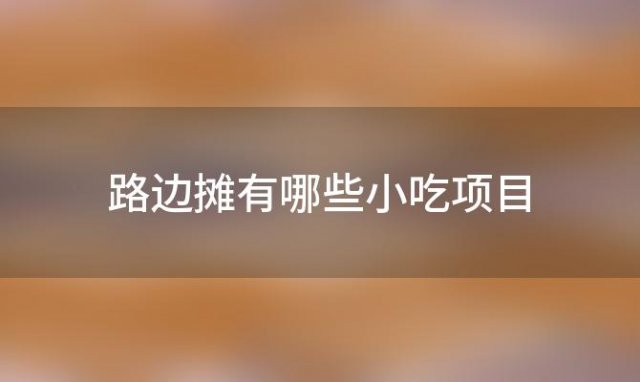 路边摊有哪些小吃项目